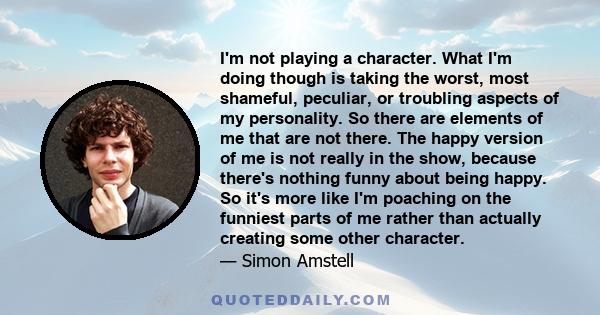 I'm not playing a character. What I'm doing though is taking the worst, most shameful, peculiar, or troubling aspects of my personality. So there are elements of me that are not there. The happy version of me is not really in the show, because there's nothing funny about being happy. So it's more like I'm poaching on the funniest parts of me rather than actually creating some other character.

— Simon Amstell

QUOTEDDAILY.COM